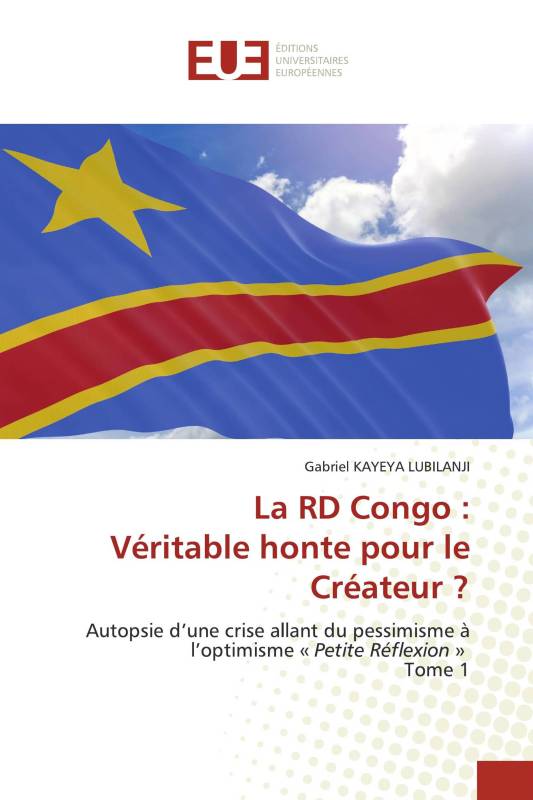 EUE
ÉDITIONS
UNIVERSITAIRES
EUROPÉENNES

Gabriel KAYEYA LUBILANJI

La RD Congo : Véritable honte pour le Créateur ?

Autopsie d'une crise allant du pessimisme à l'optimisme « Petite Réflexion »
Tome 1